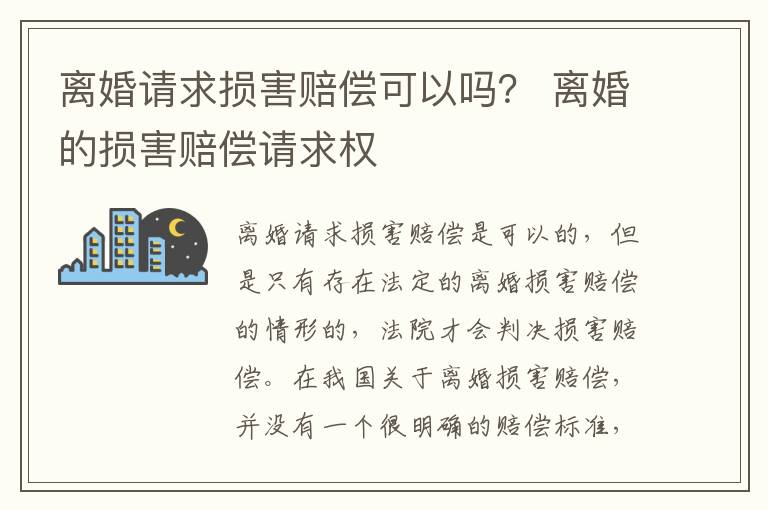 离婚请求损害赔偿可以吗？ 离婚的损害赔偿请求权

离婚请求损害赔偿是可以的，但是只有存在法定的离婚损害赔偿的情形的，法院才会判决损害赔偿。在我国关于离婚损害赔偿，并没有一个很明确的赔偿标准，